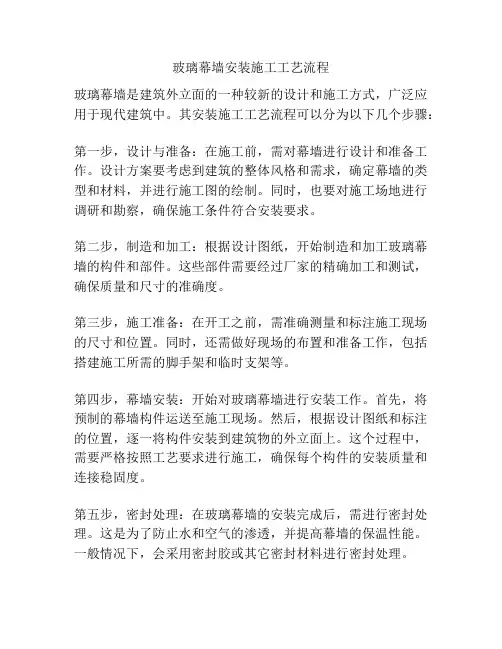 玻璃幕墙安装施工工艺流程

玻璃幕墙是建筑外立面的一种较新的设计和施工方式，广泛应用于现代建筑中。其安装施工工艺流程可以分为以下几个步骤：

第一步，设计与准备：在施工前，需对幕墙进行设计和准备工作。设计方案要考虑到建筑的整体风格和需求，确定幕墙的类型和材料，并进行施工图的绘制。同时，也要对施工场地进行调研和勘察，确保施工条件符合安装要求。

第二步，制造和加工：根据设计图纸，开始制造和加工玻璃幕墙的构件和部件。这些部件需要经过厂家的精确加工和测试，确保质量和尺寸的准确度。

第三步，施工准备：在开工之前，需准确测量和标注施工现场的尺寸和位置。同时，还需做好现场的布置和准备工作，包括搭建施工所需的脚手架和临时支架等。

第四步，幕墙安装：开始对玻璃幕墙进行安装工作。首先，将预制的幕墙构件运送至施工现场。然后，根据设计图纸和标注的位置，逐一将构件安装到建筑物的外立面上。这个过程中，需要严格按照工艺要求进行施工，确保每个构件的安装质量和连接稳固度。

第五步，密封处理：在玻璃幕墙的安装完成后，需进行密封处理。这是为了防止水和空气的渗透，并提高幕墙的保温性能。一般情况下，会采用密封胶或其它密封材料进行密封处理。